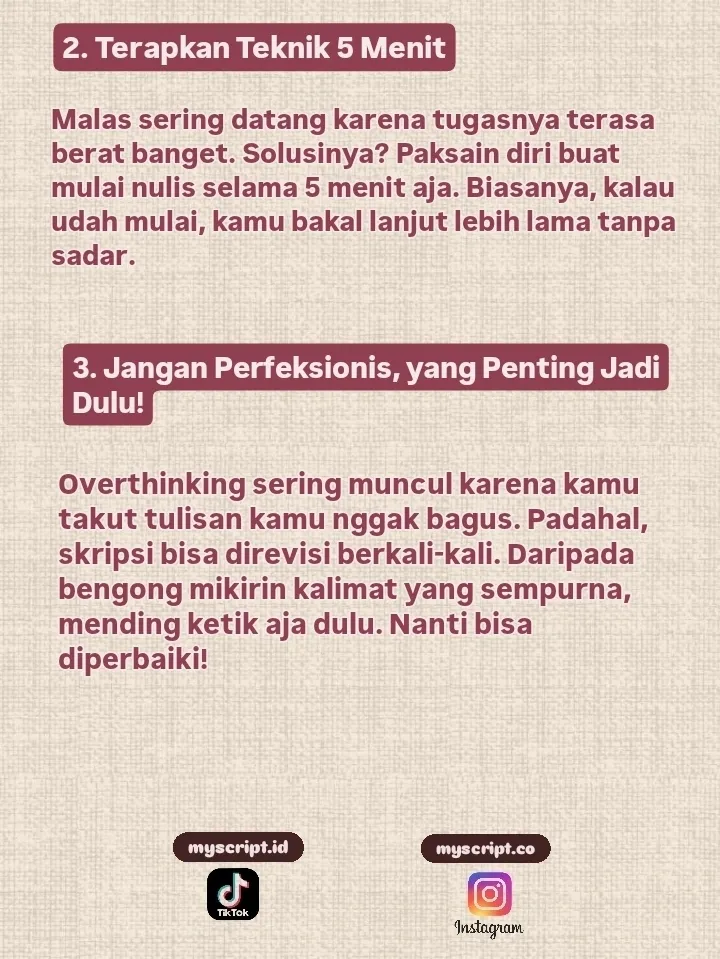 2. Terapkan Teknik 5 Menit

Malas sering datang karena tugasnya terasa berat banget. Solusinya? Paksain diri buat mulai nulis selama 5 menit aja. Biasanya, kalau udah mulai, kamu bakal lanjut lebih lama tanpa sadar.

3. Jangan Perfeksionis, yang Penting Jadi Dulu!

Overthinking sering muncul karena kamu takut tulisan kamu nggak bagus. Padahal, skripsi bisa direvisi berkali-kali. Daripada bengong mikirin kalimat yang sempurna, mending ketik aja dulu. Nanti bisa diperbaiki!

myscript.id

TikTok

myscript.co

Instagram